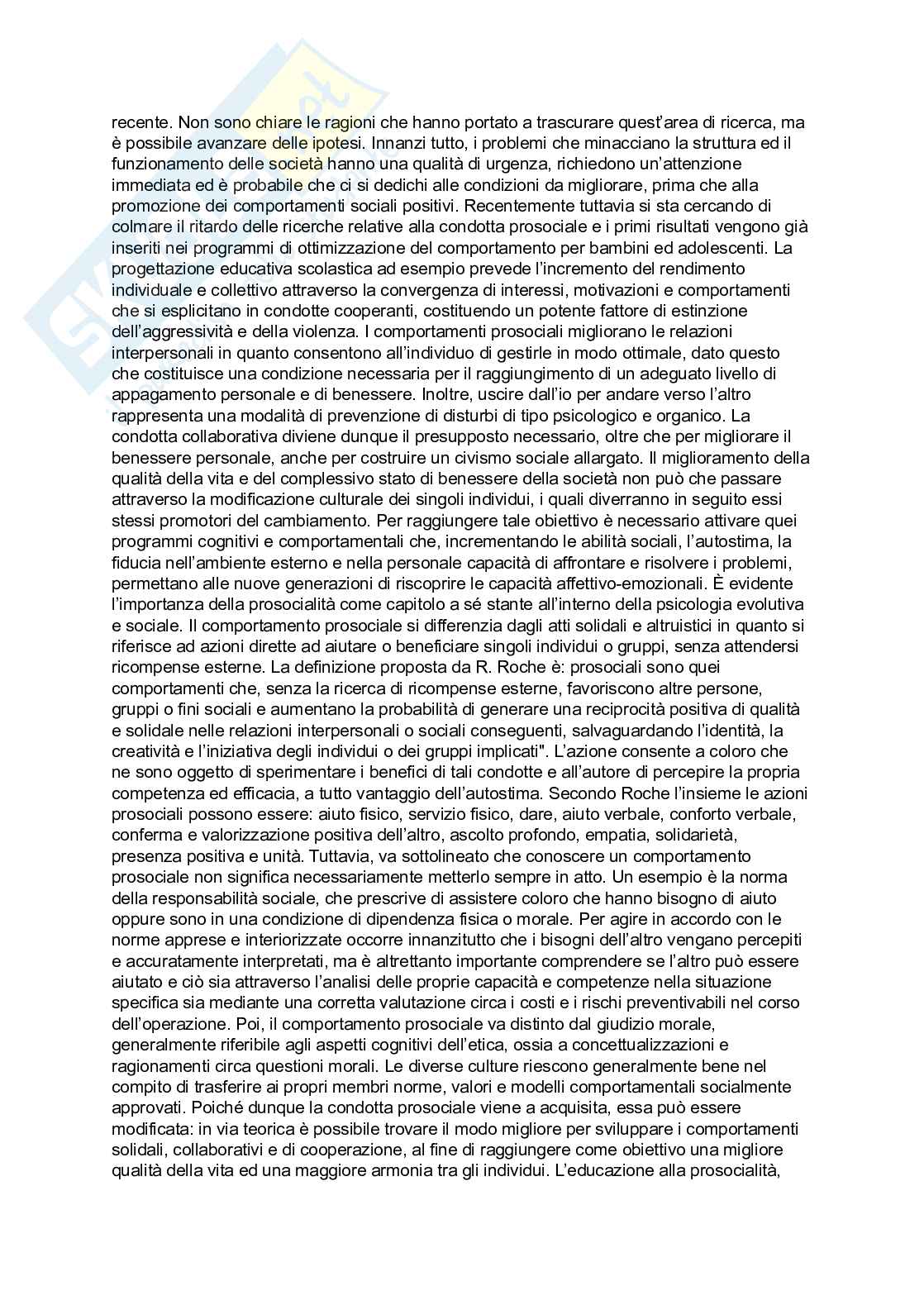 recente. Non sono chiare le ragioni che hanno portato a trascurare quest'area di ricerca, ma è possibile avanzare delle ipotesi. Innanzi tutto, i problemi che minacciano la struttura ed il funzionamento delle società hanno una qualità di urgenza, richiedono un'attenzione immediata ed è probabile che ci si dedichi alle condizioni da migliorare, prima che alla promozione dei comportamenti sociali positivi. Recentemente tuttavia si sta cercando di colmare il ritardo delle ricerche relative alla condotta prosociale e i primi risultati vengono già inseriti nei programmi di ottimizzazione del comportamento per bambini ed adolescenti. La progettazione educativa scolastica ad esempio prevede l'incremento del rendimento individuale e collettivo attraverso la convergenza di interessi, motivazioni e comportamenti che si esplicitano in condotte cooperanti, costituendo un potente fattore di estinzione dell'aggressività e della violenza. I comportamenti prosociali migliorano le relazioni interpersonali in quanto consentono all'individuo di gestirle in modo ottimale, dato questo che costituisce una condizione necessaria per il raggiungimento di un adeguato livello di appagamento personale e di benessere. Inoltre, uscire dall'io per andare verso l'altro rappresenta una modalità di prevenzione di disturbi di tipo psicologico e organico. La condotta collaborativa diviene dunque il presupposto necessario, oltre che per migliorare il benessere personale, anche per costruire un civismo sociale allargato. Il miglioramento della qualità della vita e del complessivo stato di benessere della società non può che passare attraverso la modificazione culturale dei singoli individui, i quali diverranno in seguito essi stessi promotori del cambiamento. Per raggiungere tale obiettivo è necessario attivare quei programmi cognitivi e comportamentali che, incrementando le abilità sociali, l'autostima, la fiducia nell'ambiente esterno e nella personale capacità di affrontare e risolvere i problemi, permettano alle nuove generazioni di riscoprire le capacità affettivo-emozionali. È evidente l'importanza della prosocialità come capitolo a sé stante all'interno della psicologia evolutiva e sociale. Il comportamento prosociale si differenzia dagli atti solidali e altruistici in quanto si riferisce ad azioni dirette ad aiutare o beneficiare singoli individui o gruppi, senza attendersi ricompense esterne. La definizione proposta da R. Roche è: prosociali sono quei comportamenti che, senza la ricerca di ricompense esterne, favoriscono altre persone, gruppi o fini sociali e aumentano la probabilità di generare una reciprocità positiva di qualità e solidale nelle relazioni interpersonali o sociali conseguenti, salvaguardando l'identità, la creatività e l'iniziativa degli individui o dei gruppi implicati". L'azione consente a coloro che ne sono oggetto di sperimentare i benefici di tali condotte e all'autore di percepire la propria competenza ed efficacia, a tutto vantaggio dell'autostima. Secondo Roche l'insieme le azioni prosociali possono essere: aiuto fisico, servizio fisico, dare, aiuto verbale, conforto verbale, conferma e valorizzazione positiva dell'altro, ascolto profondo, empatia, solidarietà, presenza positiva e unità. Tuttavia, va sottolineato che conoscere un comportamento prosociale non significa necessariamente metterlo sempre in atto. Un esempio è la norma della responsabilità sociale, che prescrive di assistere coloro che hanno bisogno di aiuto oppure sono in una condizione di dipendenza fisica o morale. Per agire in accordo con le norme apprese e interiorizzate occorre innanzitutto che i bisogni dell'altro vengano percepiti e accuratamente interpretati, ma è altrettanto importante comprendere se l'altro può essere aiutato e ciò sia attraverso l'analisi delle proprie capacità e competenze nella situazione specifica sia mediante una corretta valutazione circa i costi e i rischi preventivabili nel corso dell'operazione. Poi, il comportamento prosociale va distinto dal giudizio morale, generalmente riferibile agli aspetti cognitivi dell'etica, ossia a concettualizzazioni e ragionamenti circa questioni morali. Le diverse culture riescono generalmente bene nel compito di trasferire ai propri membri norme, valori e modelli comportamentali socialmente approvati. Poiché dunque la condotta prosociale viene a acquisita, essa può essere modificata: in via teorica è possibile trovare il modo migliore per sviluppare i comportamenti solidali, collaborativi e di cooperazione, al fine di raggiungere come obiettivo una migliore qualità della vita ed una maggiore armonia tra gli individui. L'educazione alla prosocialità,